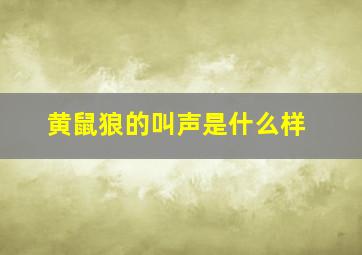 黄鼠狼的叫声是什么样